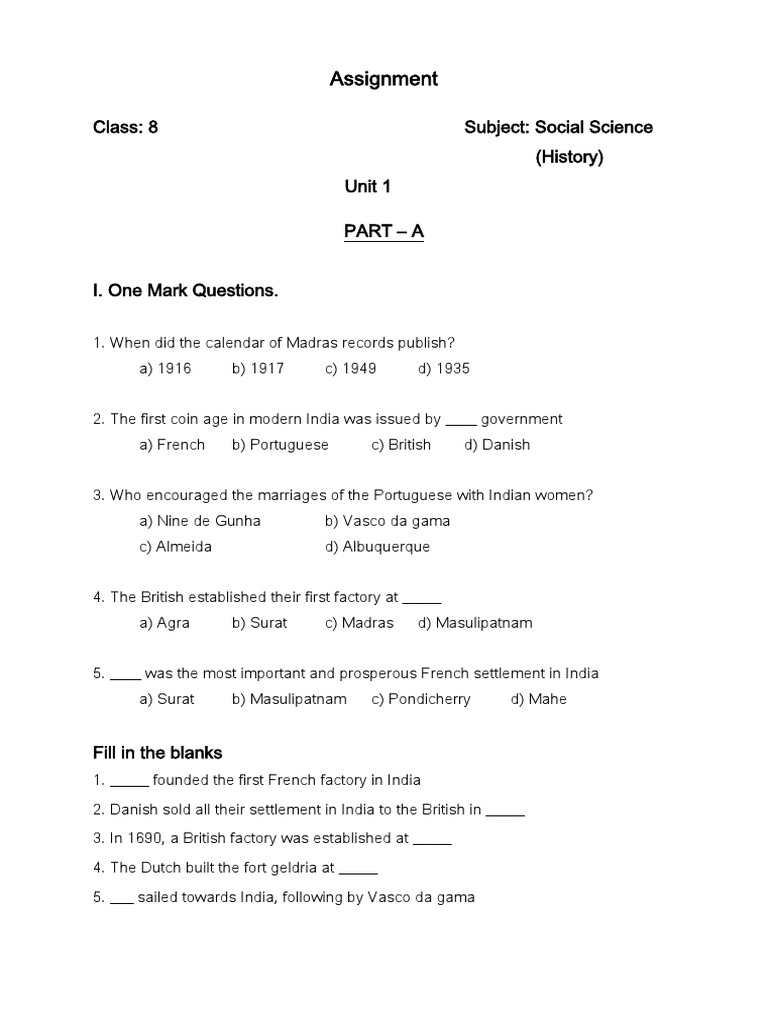 Assignment

Class: 8 Subject: Social Science (History)

Unit 1

PART – A

I. One Mark Questions.

1. When did the calendar of Madras records publish?
a) 1916 b) 1917 c) 1949 d) 1935

2. The first coin age in modern India was issued by ____ government
a) French b) Portuguese c) British d) Danish

3. Who encouraged the marriages of the Portuguese with Indian women?
a) Nine de Gunha b) Vasco da gama
c) Almeida d) Albuquerque

4. The British established their first factory at _____
a) Agra b) Surat c) Madras d) Masulipatnam

5. ____ was the most important and prosperous French settlement in India
a) Surat b) Masulipatnam c) Pondicherry d) Mahe

Fill in the blanks

1. _____ founded the first French factory in India
2. Danish sold all their settlement in India to the British in _____
3. In 1690, a British factory was established at _____
4. The Dutch built the fort geldria at _____
5. ___ sailed towards India, following by Vasco da gama